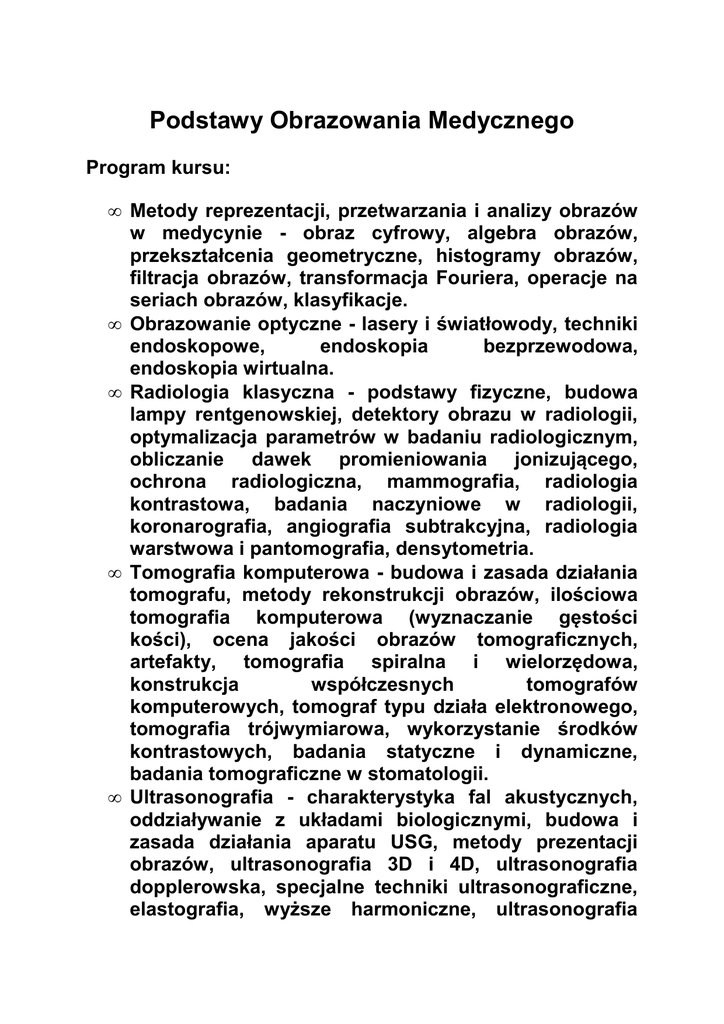 Podstawy Obrazowania Medycznego

Program kursu:

∞ Metody reprezentacji, przetwarzania i analizy obrazów w medycynie - obraz cyfrowy, algebra obrazów, przekształcenia geometryczne, histogramy obrazów, filtracja obrazów, transformacja Fouriera, operacje na seriach obrazów, klasyfikacje.
∞ Obrazowanie optyczne - lasery i światłowody, techniki endoskopowe, endoskopia bezprzewodowa, endoskopia wirtualna.
∞ Radiologia klasyczna - podstawy fizyczne, budowa lampy rentgenowskiej, detektory obrazu w radiologii, optymalizacja parametrów w badaniu radiologicznym, obliczanie dawek promieniowania jonizującego, ochrona radiologiczna, mammografia, radiologia kontrastowa, badania naczyniowe w radiologii, koronarografia, angiografia subtrakcyjna, radiologia warstwowa i pantomografia, densytometria.
∞ Tomografia komputerowa - budowa i zasada działania tomografu, metody rekonstrukcji obrazów, ilościowa tomografia komputerowa (wyznaczanie gęstości kości), ocena jakości obrazów tomograficznych, artefakty, tomografia spiralna i wielorzędowa, konstrukcja współczesnych tomografów komputerowych, tomograf typu działa elektronowego, tomografia trójwymiarowa, wykorzystanie środków kontrastowych, badania statyczne i dynamiczne, badania tomograficzne w stomatologii.
∞ Ultrasonografia - charakterystyka fal akustycznych, oddziaływanie z układami biologicznymi, budowa i zasada działania aparatu USG, metody prezentacji obrazów, ultrasonografia 3D i 4D, ultrasonografia dopplerowska, specjalne techniki ultrasonograficzne, elastografia, wyższe harmoniczne, ultrasonografia